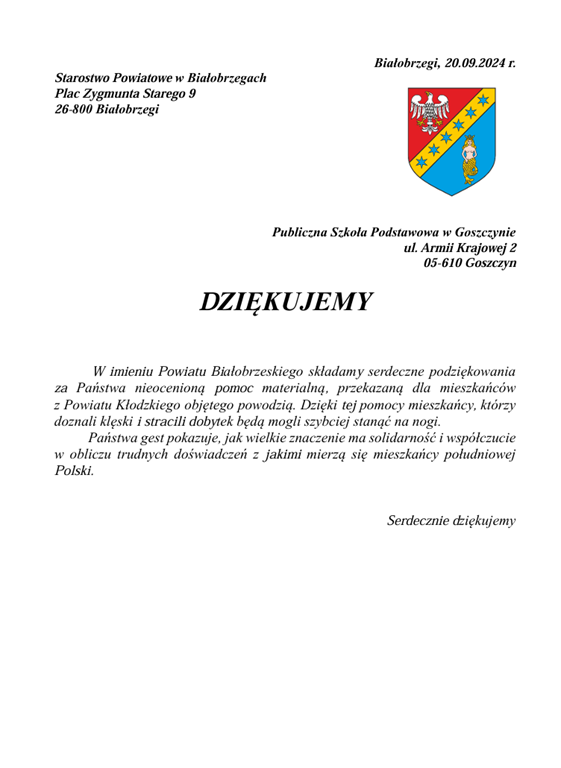 Białobrzegi, 20.09.2024 r.

Starostwo Powiatowe w Białobrzegach
Plac Zygmunta Starego 9
26-800 Białobrzegi

Publiczna Szkoła Podstawowa w Goszczynie
ul. Armii Krajowej 2
05-610 Goszczyn

DZIĘKUJEMY

W imieniu Powiatu Białobrzeskiego składamy serdeczne podziękowania za Państwa nieocenioną pomoc materialną, przekazaną dla mieszkańców z Powiatu Kłodzkiego objętego powodzią. Dzięki tej pomocy mieszkańcy, którzy doznali klęski i stracili dobytek będą mogli szybciej stanąć na nogi.

Państwa gest pokazuje, jak wielkie znaczenie ma solidarność i współczucie w obliczu trudnych doświadczeń z jakimi mierzą się mieszkańcy południowej Polski.

Serdecznie dziękujemy